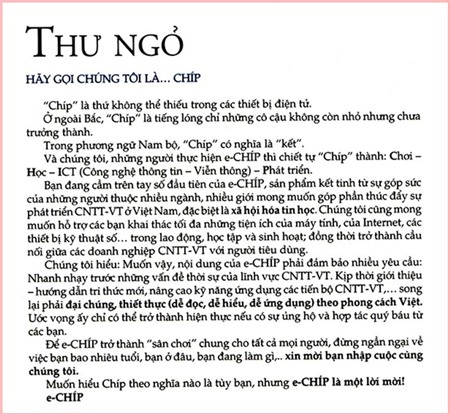 THƯ NGỎ

HÃY GỌI CHÚNG TÔI LÀ... CHÍP

"Chíp" là thứ không thể thiếu trong các thiết bị điện tử.

Ở ngoài Bắc, "Chíp" là tiếng lóng chỉ những cô cậu không còn nhỏ nhưng chưa trưởng thành.

Trong phương ngữ Nam bộ, "Chíp" có nghĩa là "kết".

Và chúng tôi, những người thực hiện e-CHÍP thì chiết tự "Chíp" thành: Chơi – Học – ICT (Công nghệ thông tin – Viễn thông) – Phát triển.

Bạn đang cầm trên tay số đầu tiên của e-CHÍP, sản phẩm kết tinh từ sự góp sức của những người thuộc nhiều ngành, nhiều giới mong muốn góp phần thúc đẩy sự phát triển CNTT-VT ở Việt Nam, đặc biệt là xã hội hóa tin học. Chúng tôi cũng mong muốn hỗ trợ các bạn khai thác tối đa những tiện ích của máy tính, của Internet, các thiết bị kỹ thuật số... trong lao động, học tập và sinh hoạt; đồng thời trở thành cầu nối giữa các doanh nghiệp CNTT-VT với người tiêu dùng.

Chúng tôi hiểu: Muốn vậy, nội dung của e-CHÍP phải đảm bảo nhiều yêu cầu: Nhanh nhạy trước những vấn đề thời sự của lĩnh vực CNTT-VT. Kịp thời giới thiệu – hướng dẫn tri thức mới, nâng cao kỹ năng ứng dụng các tiến bộ CNTT-VT,... song lại phải đại chúng, thiết thực (dễ đọc, dễ hiểu, dễ ứng dụng) theo phong cách Việt. Ước vọng ấy chỉ có thể trở thành hiện thực nếu có sự ủng hộ và hợp tác quý báu từ các bạn.

Để e-CHÍP trở thành "sân chơi" chung cho tất cả mọi người, đừng ngần ngại về việc bạn bao nhiêu tuổi, bạn ở đâu, bạn đang làm gì,.. xin mời bạn nhập cuộc cùng chúng tôi.

Muốn hiểu Chíp theo nghĩa nào là tùy bạn, nhưng e-CHÍP là một lời mời!

e-CHÍP